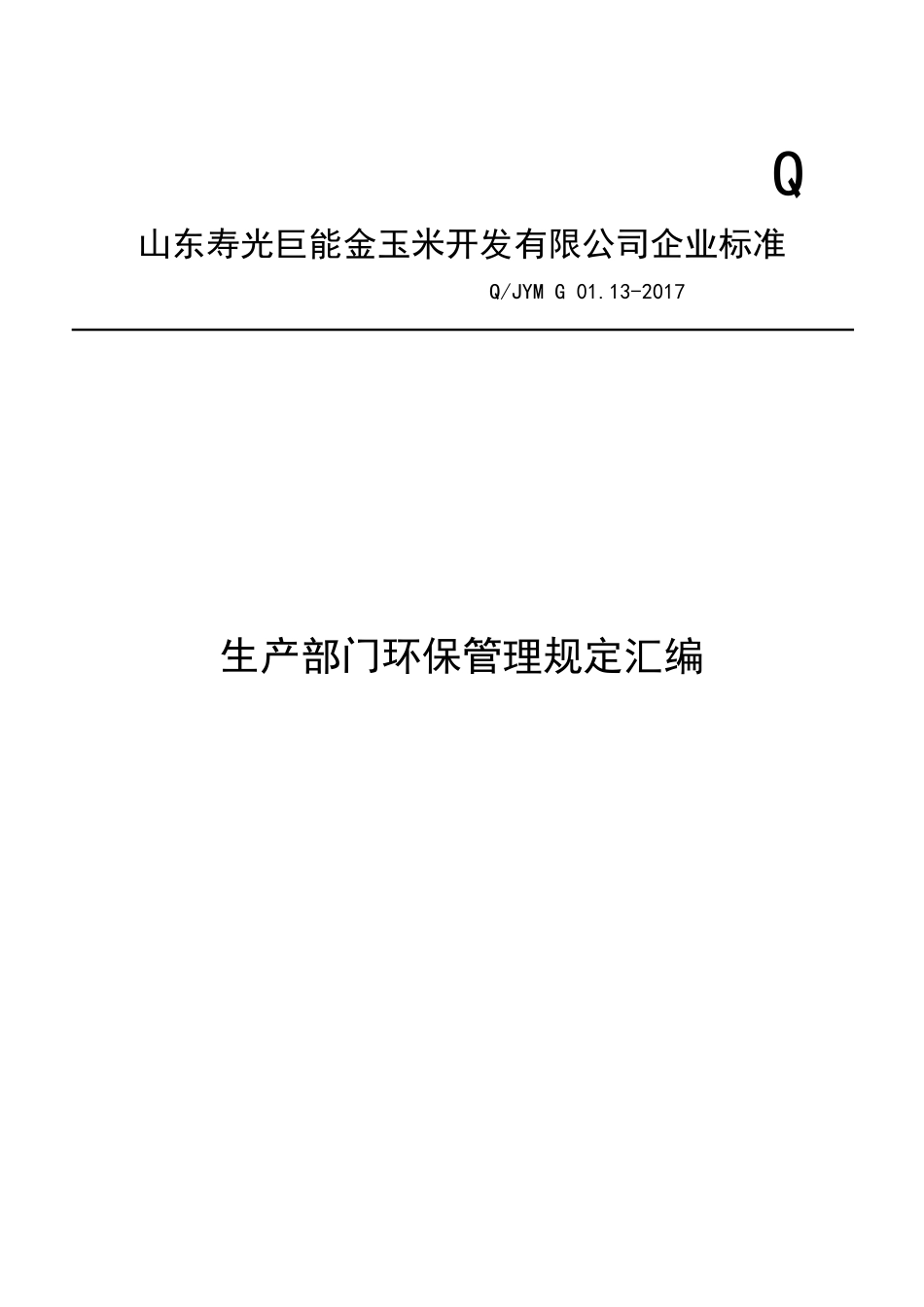 Q

山东寿光巨能金玉米开发有限公司企业标准

Q/JYM G 01.13-2017

生产部门环保管理规定汇编